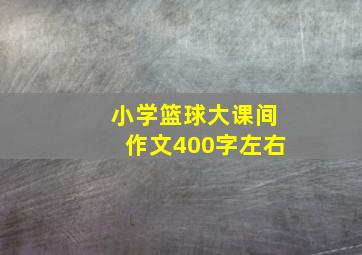 小学篮球大课间
作文400字左右